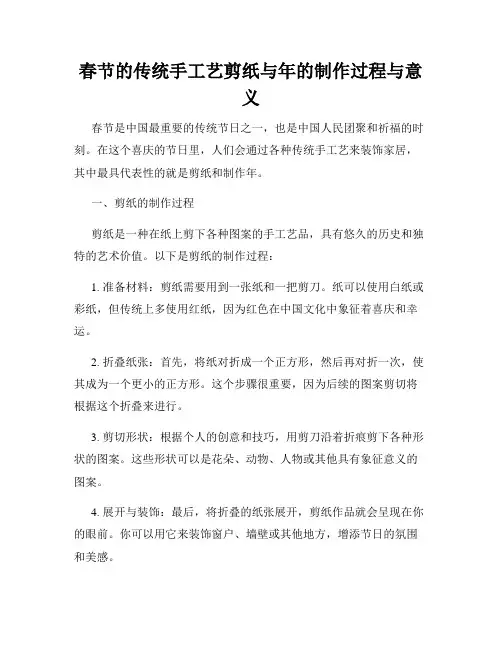 春节的传统手工艺剪纸与年的制作过程与意义

春节是中国最重要的传统节日之一，也是中国人民团聚和祈福的时刻。在这个喜庆的节日里，人们会通过各种传统手工艺来装饰家居，其中最具代表性的就是剪纸和制作年。

一、剪纸的制作过程

剪纸是一种在纸上剪下各种图案的手工艺品，具有悠久的历史和独特的艺术价值。以下是剪纸的制作过程：

1. 准备材料：剪纸需要用到一张纸和一把剪刀。纸可以使用白纸或彩纸，但传统上多使用红纸，因为红色在中国文化中象征着喜庆和幸运。

2. 折叠纸张：首先，将纸对折成一个正方形，然后再对折一次，使其成为一个更小的正方形。这个步骤很重要，因为后续的图案剪切将根据这个折叠来进行。

3. 剪切形状：根据个人的创意和技巧，用剪刀沿着折痕剪下各种形状的图案。这些形状可以是花朵、动物、人物或其他具有象征意义的图案。

4. 展开与装饰：最后，将折叠的纸张展开，剪纸作品就会呈现在你的眼前。你可以用它来装饰窗户、墙壁或其他地方，增添节日的氛围和美感。